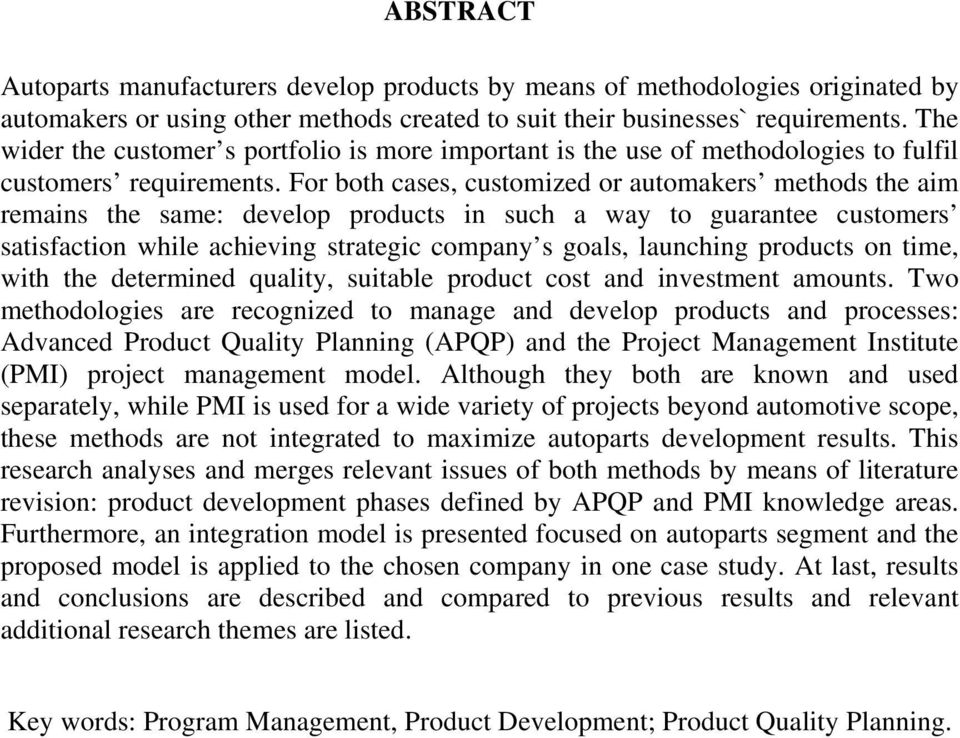 ABSTRACT

Autoparts manufacturers develop products by means of methodologies originated by automakers or using other methods created to suit their businesses` requirements. The wider the customer’s portfolio is more important is the use of methodologies to fulfil customers’ requirements. For both cases, customized or automakers’ methods the aim remains the same: develop products in such a way to guarantee customers’ satisfaction while achieving strategic company’s goals, launching products on time, with the determined quality, suitable product cost and investment amounts. Two methodologies are recognized to manage and develop products and processes: Advanced Product Quality Planning (APQP) and the Project Management Institute (PMI) project management model. Although they both are known and used separately, while PMI is used for a wide variety of projects beyond automotive scope, these methods are not integrated to maximize autoparts development results. This research analyses and merges relevant issues of both methods by means of literature revision: product development phases defined by APQP and PMI knowledge areas. Furthermore, an integration model is presented focused on autoparts segment and the proposed model is applied to the chosen company in one case study. At last, results and conclusions are described and compared to previous results and relevant additional research themes are listed.

Key words: Program Management, Product Development; Product Quality Planning.